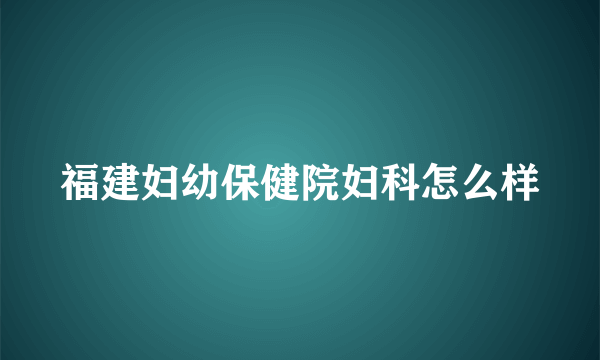 福建妇幼保健院妇科怎么样